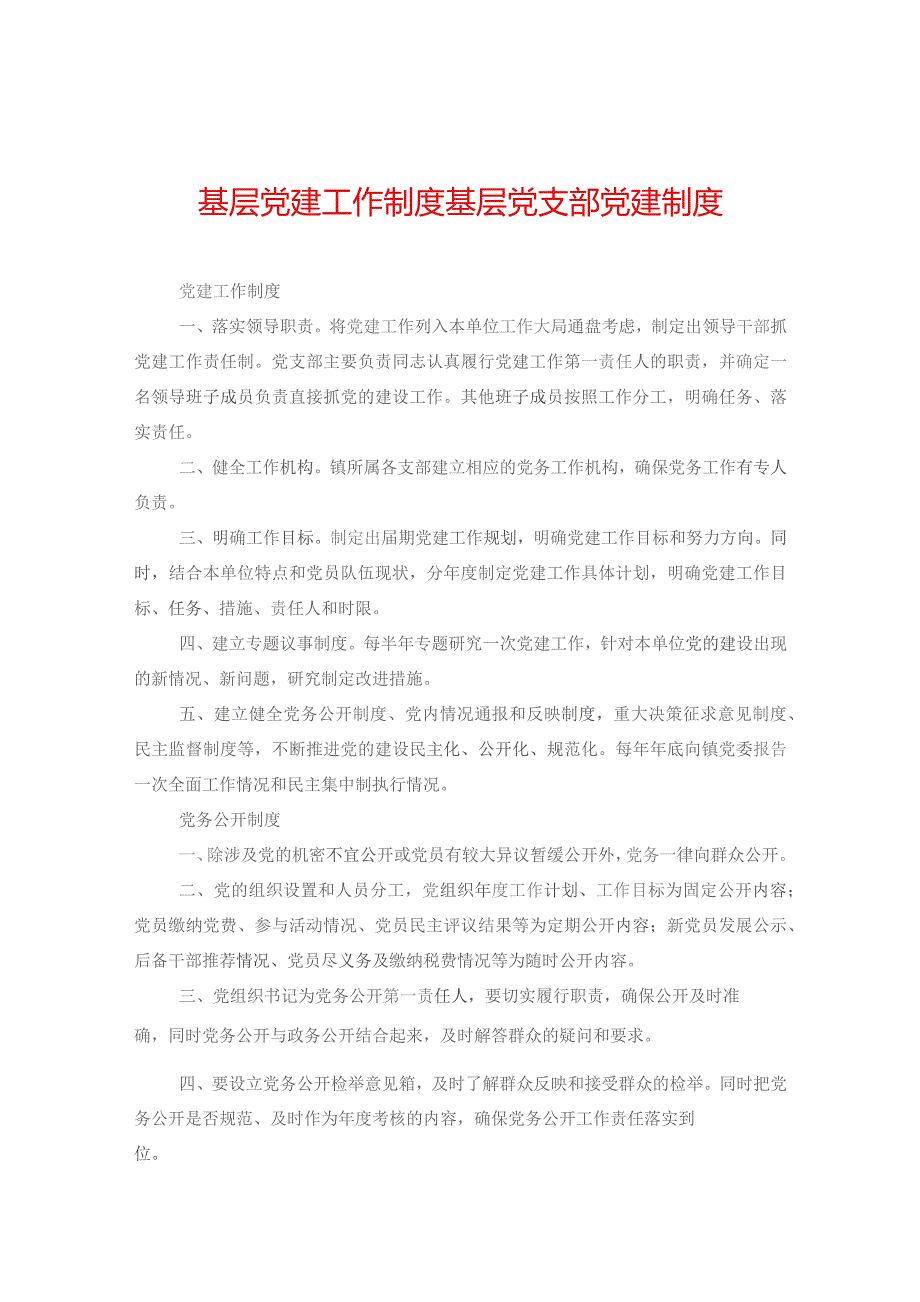 基层党建工作制度基层党支部党建制度

党建工作制度

一、落实领导职责。将党建工作列入本单位工作大局通盘考虑，制定出领导干部抓党建工作责任制。党支部主要负责同志认真履行党建工作第一责任人的职责，并确定一名领导班子成员负责直接抓党的建设工作。其他班子成员按照工作分工，明确任务、落实责任。

二、健全工作机构。镇所属各支部建立相应的党务工作机构，确保党务工作有专人负责。

三、明确工作目标。制定出届期党建工作规划，明确党建工作目标和努力方向。同时，结合本单位特点和党员队伍现状，分年度制定党建工作具体计划，明确党建工作目标、任务、措施、责任人和时限。

四、建立专题议事制度。每半年专题研究一次党建工作，针对本单位党的建设出现的新情况、新问题，研究制定改进措施。

五、建立健全党务公开制度、党内情况通报和反映制度，重大决策征求意见制度、民主监督制度等，不断推进党的建设民主化、公开化、规范化。每年年底向镇党委报告一次全面工作情况和民主集中制执行情况。

党务公开制度

一、除涉及党的机密不宜公开或党员有较大异议暂缓公开外，党务一律向群众公开。

二、党的组织设置和人员分工，党组织年度工作计划、工作目标为固定公开内容；党员缴纳党费、参与活动情况、党员民主评议结果等为定期公开内容；新党员发展公示、后备干部推荐情况、党员尽义务及缴纳税费情况等为随时公开内容。

三、党组织书记为党务公开第一责任人，要切实履行职责，确保公开及时准确，同时党务公开与政务公开结合起来，及时解答群众的疑问和要求。

四、要设立党务公开检举意见箱，及时了解群众反映和接受群众的检举。同时把党务公开是否规范、及时作为年度考核的内容，确保党务公开工作责任落实到位。